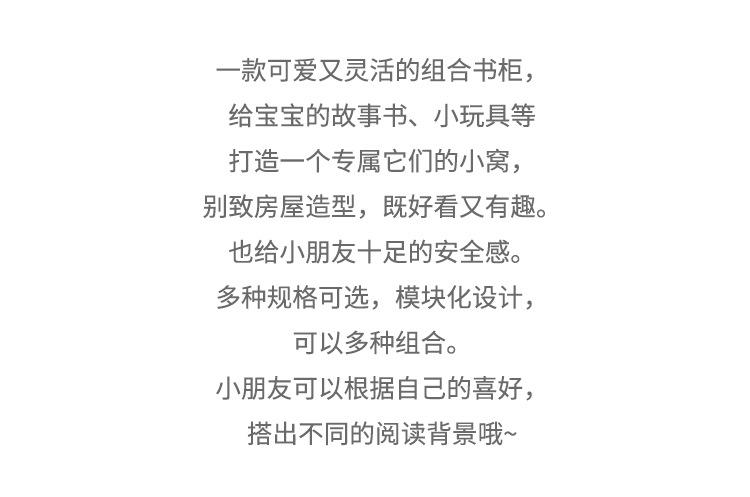 一款可爱又灵活的组合书柜，
给宝宝的故事书、小玩具等
打造一个专属它们的小窝，
别致房屋造型，既好看又有趣。
也给小朋友十足的安全感。
多种规格可选，模块化设计，
可以多种组合。
小朋友可以根据自己的喜好，
搭出不同的阅读背景哦~